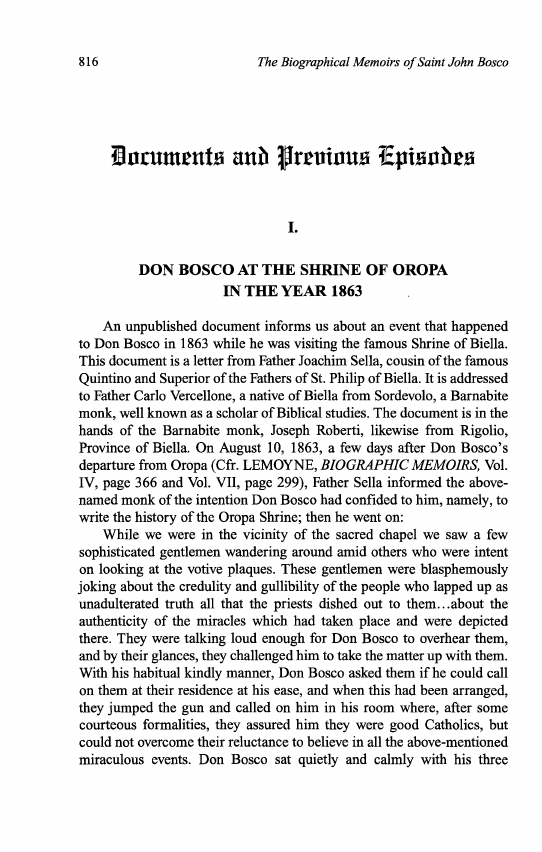 816 The Biographical Memoirs of Saint John Bosco

Documents and Previous Episodes

I.

DON BOSCO AT THE SHRINE OF OROPA IN THE YEAR 1863

An unpublished document informs us about an event that happened to Don Bosco in 1863 while he was visiting the famous Shrine of Biella. This document is a letter from Father Joachim Sella, cousin of the famous Quintino and Superior of the Fathers of St. Philip of Biella. It is addressed to Father Carlo Vercellone, a native of Biella from Sordevolo, a Barnabite monk, well known as a scholar of Biblical studies. The document is in the hands of the Barnabite monk, Joseph Roberti, likewise from Rigolio, Province of Biella. On August 10, 1863, a few days after Don Bosco's departure from Oropa (Cfr. LEMOYNE, BIOGRAPHIC MEMOIRS, Vol. IV, page 366 and Vol. VII, page 299), Father Sella informed the above-named monk of the intention Don Bosco had confided to him, namely, to write the history of the Oropa Shrine; then he went on:

While we were in the vicinity of the sacred chapel we saw a few sophisticated gentlemen wandering around amid others who were intent on looking at the votive plaques. These gentlemen were blasphemously joking about the credulity and gullibility of the people who lapped up as unadulterated truth all that the priests dished out to them...about the authenticity of the miracles which had taken place and were depicted there. They were talking loud enough for Don Bosco to overhear them, and by their glances, they challenged him to take the matter up with them. With his habitual kindly manner, Don Bosco asked them if he could call on them at their residence at his ease, and when this had been arranged, they jumped the gun and called on him in his room where, after some courteous formalities, they assured him they were good Catholics, but could not overcome their reluctance to believe in all the above-mentioned miraculous events. Don Bosco sat quietly and calmly with his three